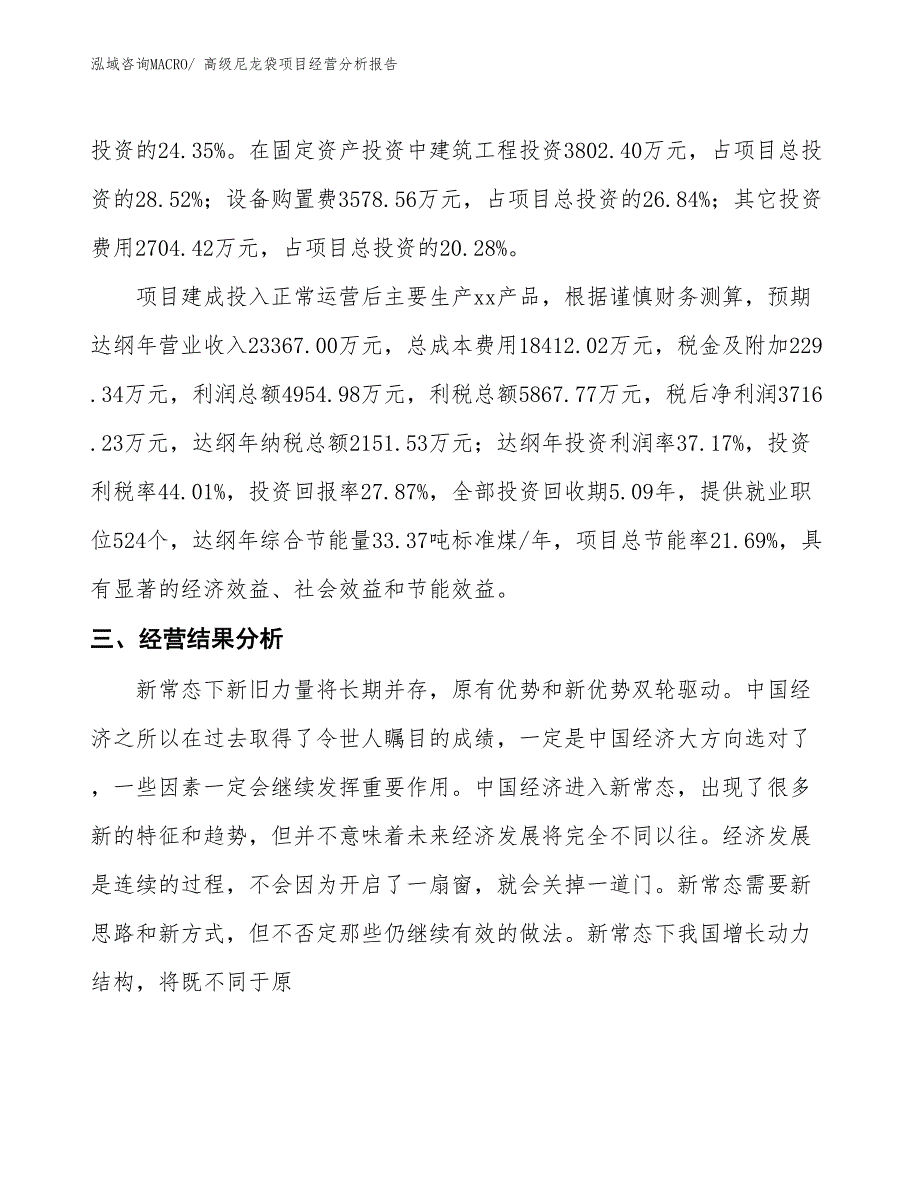 泓域咨询MACRO/ 高级尼龙袋项目经营分析报告

投资的24.35%。在固定资产投资中建筑工程投资3802.40万元，占项目总投资的28.52%；设备购置费3578.56万元，占项目总投资的26.84%；其它投资费用2704.42万元，占项目总投资的20.28%。

项目建成投入正常运营后主要生产xx产品，根据谨慎财务测算，预期达纲年营业收入23367.00万元，总成本费用18412.02万元，税金及附加229.34万元，利润总额4954.98万元，利税总额5867.77万元，税后净利润3716.23万元，达纲年纳税总额2151.53万元；达纲年投资利润率37.17%，投资利税率44.01%，投资回报率27.87%，全部投资回收期5.09年，提供就业职位524个，达纲年综合节能量33.37吨标准煤/年，项目总节能率21.69%，具有显著的经济效益、社会效益和节能效益。

三、经营结果分析

新常态下新旧力量将长期并存，原有优势和新优势双轮驱动。中国经济之所以在过去取得了令世人瞩目的成绩，一定是中国经济大方向选对了，一些因素一定会继续发挥重要作用。中国经济进入新常态，出现了很多新的特征和趋势，但并不意味着未来经济发展将完全不同以往。经济发展是连续的过程，不会因为开启了一扇窗，就会关掉一道门。新常态需要新思路和新方式，但不否定那些仍继续有效的做法。新常态下我国增长动力结构，将既不同于原